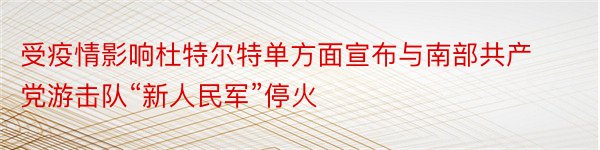 受疫情影响杜特尔特单方面宣布与南部共产党游击队“新人民军”停火